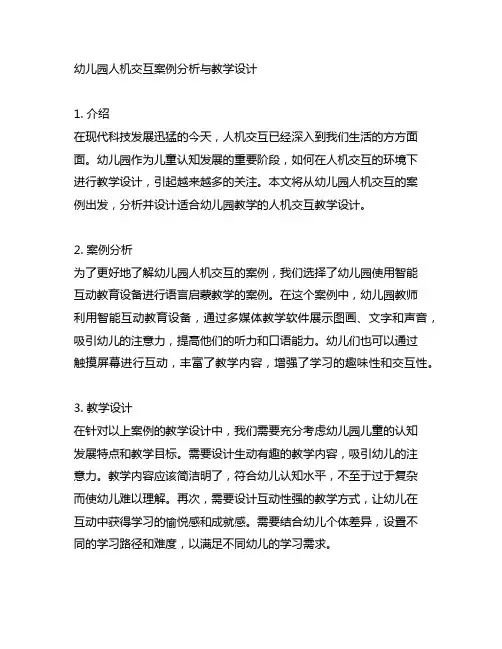 幼儿园人机交互案例分析与教学设计

1. 介绍
在现代科技发展迅猛的今天，人机交互已经深入到我们生活的方方面面。幼儿园作为儿童认知发展的重要阶段，如何在人机交互的环境下进行教学设计，引起越来越多的关注。本文将从幼儿园人机交互的案例出发，分析并设计适合幼儿园教学的人机交互教学设计。

2. 案例分析
为了更好地了解幼儿园人机交互的案例，我们选择了幼儿园使用智能互动教育设备进行语言启蒙教学的案例。在这个案例中，幼儿园教师利用智能互动教育设备，通过多媒体教学软件展示图画、文字和声音，吸引幼儿的注意力，提高他们的听力和口语能力。幼儿们也可以通过触摸屏幕进行互动，丰富了教学内容，增强了学习的趣味性和交互性。

3. 教学设计
在针对以上案例的教学设计中，我们需要充分考虑幼儿园儿童的认知发展特点和教学目标。需要设计生动有趣的教学内容，吸引幼儿的注意力。教学内容应该简洁明了，符合幼儿认知水平，不至于过于复杂而使幼儿难以理解。再次，需要设计互动性强的教学方式，让幼儿在互动中获得学习的愉悦感和成就感。需要结合幼儿个体差异，设置不同的学习路径和难度，以满足不同幼儿的学习需求。